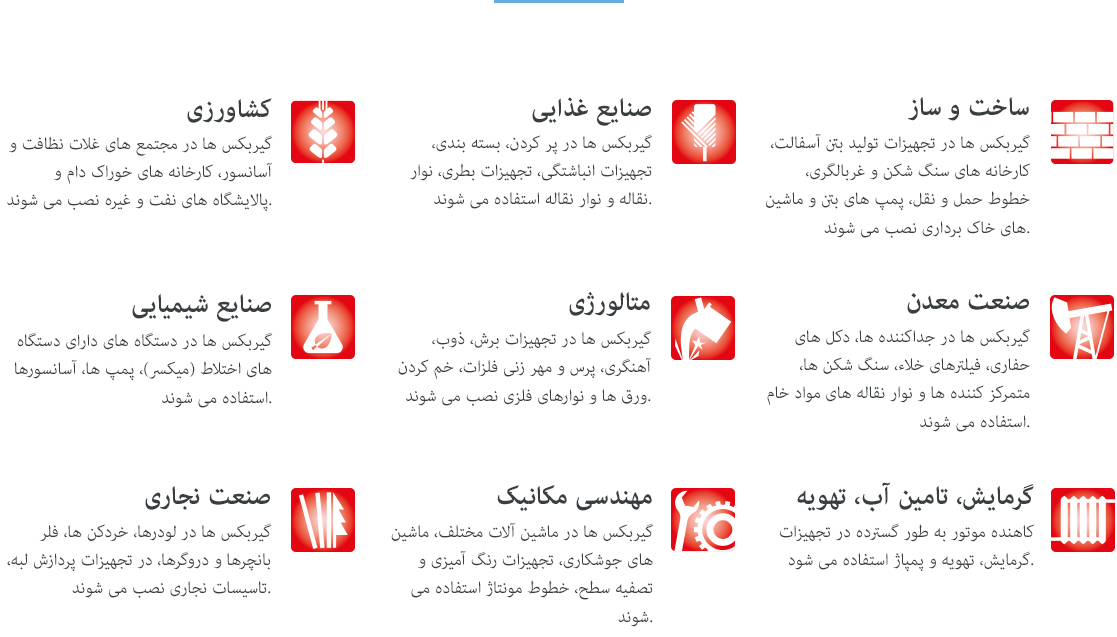 ساخت و ساز
گیربکس ها در تجهیزات تولید بتن آسفالت، کارخانه های سنگ شکن و غربالگری، خطوط حمل و نقل، پمپ های بتن و ماشین های خاک برداری نصب می شوند.

صنایع غذایی
گیربکس ها در پر کردن، بسته بندی، تجهیزات انباشتگی، تجهیزات بطری، نوار نقاله و نوار نقاله استفاده می شوند.

کشاورزی
گیربکس ها در مجتمع های غلات نظافت و آسانسور، کارخانه های خوراک دام و پالایشگاه های نفت و غیره نصب می شوند.

صنعت معدن
گیربکس ها در جداکننده ها، دکل های حفاری، فیلترهای خلاء، سنگ شکن ها، متمرکز کننده ها و نوار نقاله های مواد خام استفاده می شوند.

متالورژی
گیربکس ها در تجهیزات برش، ذوب، آهنگری، پرس و مهر زنی فلزات، خم کردن ورق ها و نوارهای فلزی نصب می شوند.

صنایع شیمیایی
گیربکس ها در دستگاه های دارای دستگاه های اختلاط (میکسر)، پمپ ها، آسانسورها استفاده می شوند.

گرمایش، تامین آب، تهویه
کاهنده موتور به طور گسترده در تجهیزات گرمایش، تهویه و پمپاژ استفاده می شود.

مهندسی مکانیک
گیربکس ها در ماشین آلات مختلف، ماشین های جوشکاری، تجهیزات رنگ آمیزی و تصفیه سطح، خطوط مونتاژ استفاده می شوند.

صنعت نجاری
گیربکس ها در لودرها، خردکن ها، فلر بانچرها و دروگرها، در تجهیزات پردازش لبه، تاسیسات نجاری نصب می شوند.